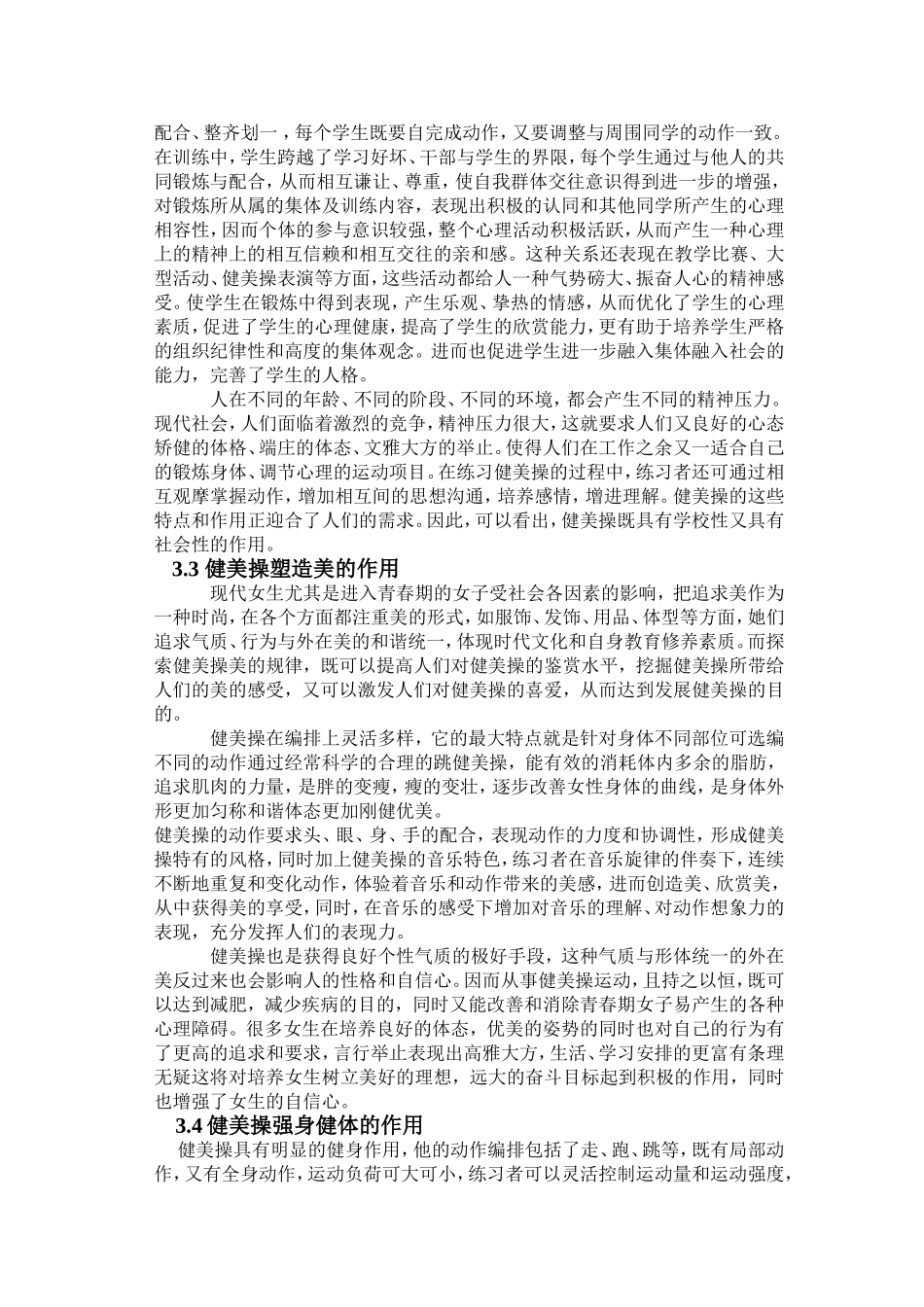 配合、整齐划一，每个学生既要自完成动作，又要调整与周围同学的动作一致。在训练中，学生跨越了学习好坏、干部与学生的界限，每个学生通过与他人的共同锻炼与配合，从而相互谦让、尊重，使自我群体交往意识得到进一步的增强，对锻炼所从属的集体及训练内容，表现出积极的认同和其他同学所产生的心理相容性，因而个体的参与意识较强，整个心理活动积极活跃，从而产生一种心理上的精神上的相互信赖和相互交往的亲和感。这种关系还表现在教学比赛、大型活动、健美操表演等方面，这些活动都给人一种气势磅大、振奋人心的精神感受。使学生在锻炼中得到表现，产生乐观、挚热的情感，从而优化了学生的心理素质，促进了学生的心理健康，提高了学生的欣赏能力，更有助于培养学生严格的组织纪律性和高度的集体观念。进而也促进学生进一步融入集体融入社会的能力，完善了学生的人格。

人在不同的年龄、不同的阶段、不同的环境，都会产生不同的精神压力。现代社会，人们面临着激烈的竞争，精神压力很大，这就要求人们又良好的心态矫健的体格、端庄的体态、文雅大方的举止。使得人们在工作之余又一适合自己的锻炼身体、调节心理的运动项目。在练习健美操的过程中，练习者还可通过相互观摩掌握动作，增加相互间的思想沟通，培养感情，增进理解。健美操的这些特点和作用正迎合了人们的需求。因此，可以看出，健美操既具有学校性又具有社会性的作用。

3.3 健美操塑造美的作用

现代女生尤其是进入青春期的女子受社会各因素的影响，把追求美作为一种时尚，在各个方面都注重美的形式，如服饰、发饰、用品、体型等方面，她们追求气质、行为与外在美的和谐统一，体现时代文化和自身教育修养素质。而探索健美操美的规律，既可以提高人们对健美操的鉴赏水平，挖掘健美操所带给人们的美的感受，又可以激发人们对健美操的喜爱，从而达到发展健美操的目的。

健美操在编排上灵活多样，它的最大特点就是针对身体不同部位可选编不同的动作通过经常科学的合理的跳健美操，能有效的消耗体内多余的脂肪，追求肌肉的力量，是胖的变瘦，瘦的变壮，逐步改善女性身体的曲线，是身体外形更加匀称和谐体态更加刚健优美。

健美操的动作要求头、眼、身、手的配合，表现动作的力度和协调性，形成健美操特有的风格，同时加上健美操的音乐特色，练习者在音乐旋律的伴奏下，连续不断地重复和变化动作，体验着音乐和动作带来的美感，进而创造美、欣赏美，从中获得美的享受，同时，在音乐的感受下增加对音乐的理解、对动作想象力的表现，充分发挥人们的表现力。

健美操也是获得良好个性气质的极好手段，这种气质与形体统一的外在美反过来也会影响人的性格和自信心。因而从事健美操运动，且持之以恒，既可以达到减肥，减少疾病的目的，同时又能改善和消除青春期女子易产生的各种心理障碍。很多女生在培养良好的体态，优美的姿势的同时也对自己的行为有了更高的追求和要求，言行举止表现出高雅大方，生活、学习安排的更富有条理无疑这将对培养女生树立美好的理想，远大的奋斗目标起到积极的作用，同时也增强了女生的自信心。

3.4 健美操强身健体的作用

健美操具有明显的健身作用，他的动作编排包括了走、跑、跳等，既有局部动作，又有全身动作，运动负荷可大可小，练习者可以灵活控制运动量和运动强度，